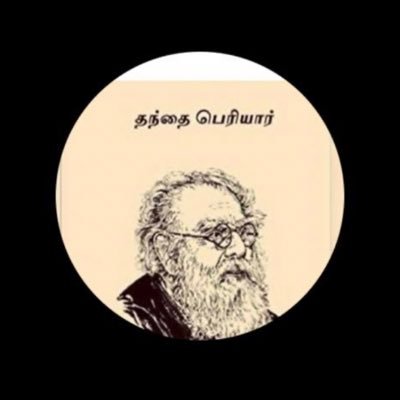 தந்தை பெரியார்